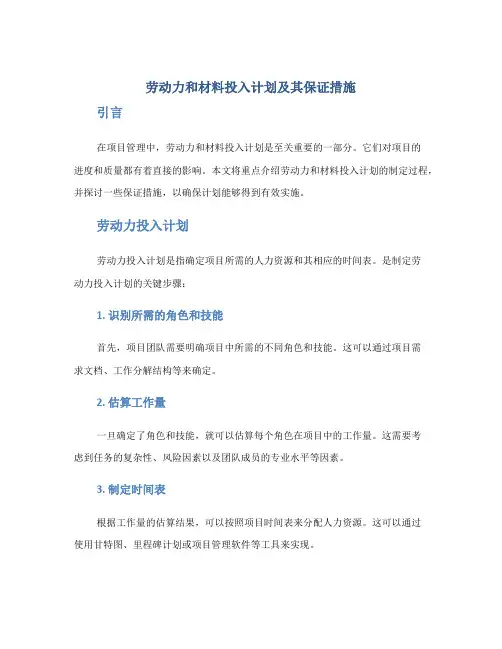 劳动力和材料投入计划及其保证措施

引言

在项目管理中，劳动力和材料投入计划是至关重要的一部分。它们对项目的进度和质量都有着直接的影响。本文将重点介绍劳动力和材料投入计划的制定过程，并探讨一些保证措施，以确保计划能够得到有效实施。

劳动力投入计划

劳动力投入计划是指确定项目所需的人力资源和其相应的时间表。是制定劳动力投入计划的关键步骤：

1. 识别所需的角色和技能

首先，项目团队需要明确项目中所需的不同角色和技能。这可以通过项目需求文档、工作分解结构等来确定。

2. 估算工作量

一旦确定了角色和技能，就可以估算每个角色在项目中的工作量。这需要考虑到任务的复杂性、风险因素以及团队成员的专业水平等因素。

3. 制定时间表

根据工作量的估算结果，可以按照项目时间表来分配人力资源。这可以通过使用甘特图、里程碑计划或项目管理软件等工具来实现。